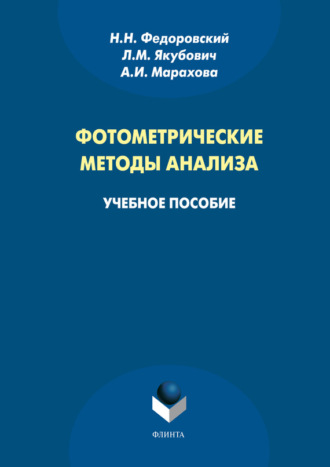 Н.Н. Федоровский
Л.М. Якубович
А.И. Марахова

ФОТОМЕТРИЧЕСКИЕ МЕТОДЫ АНАЛИЗА

УЧЕБНОЕ ПОСОБИЕ

ФЛИНТА